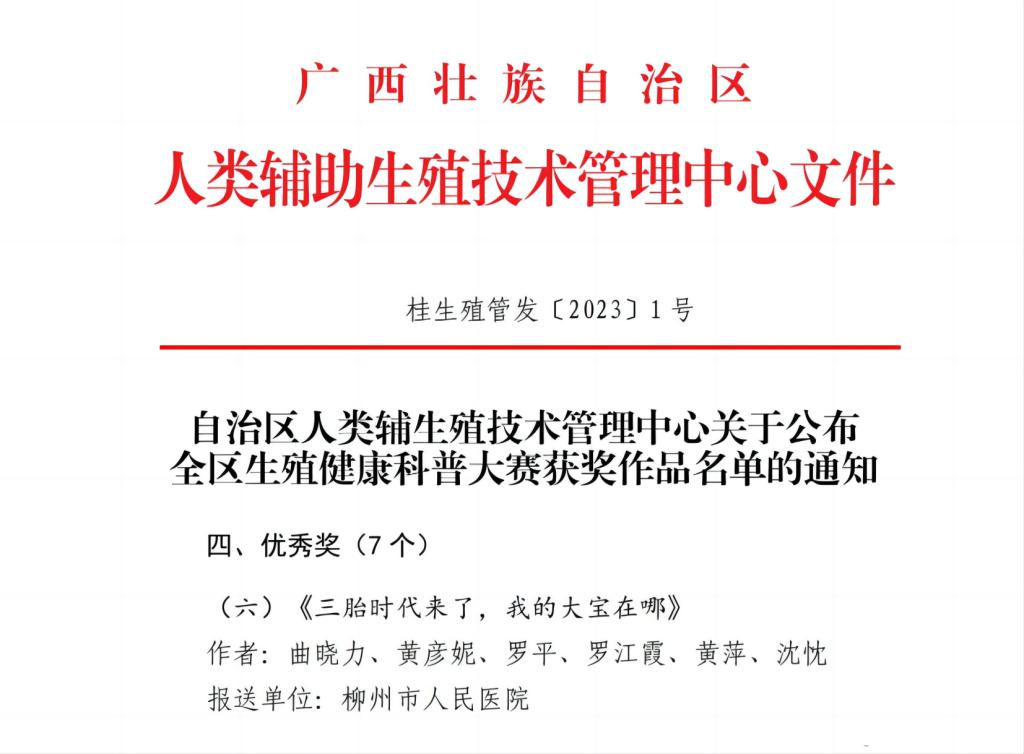 广西壮族自治区
人类辅助生殖技术管理中心文件

桂生殖管发〔2023〕1号

自治区人类辅生殖技术管理中心关于公布全区生殖健康科普大赛获奖作品名单的通知

四、优秀奖（7个）

（六）《三胎时代来了，我的大宝在哪》
作者：曲晓力、黄彦妮、罗平、罗江霞、黄萍、沈忱
报送单位：柳州市人民医院